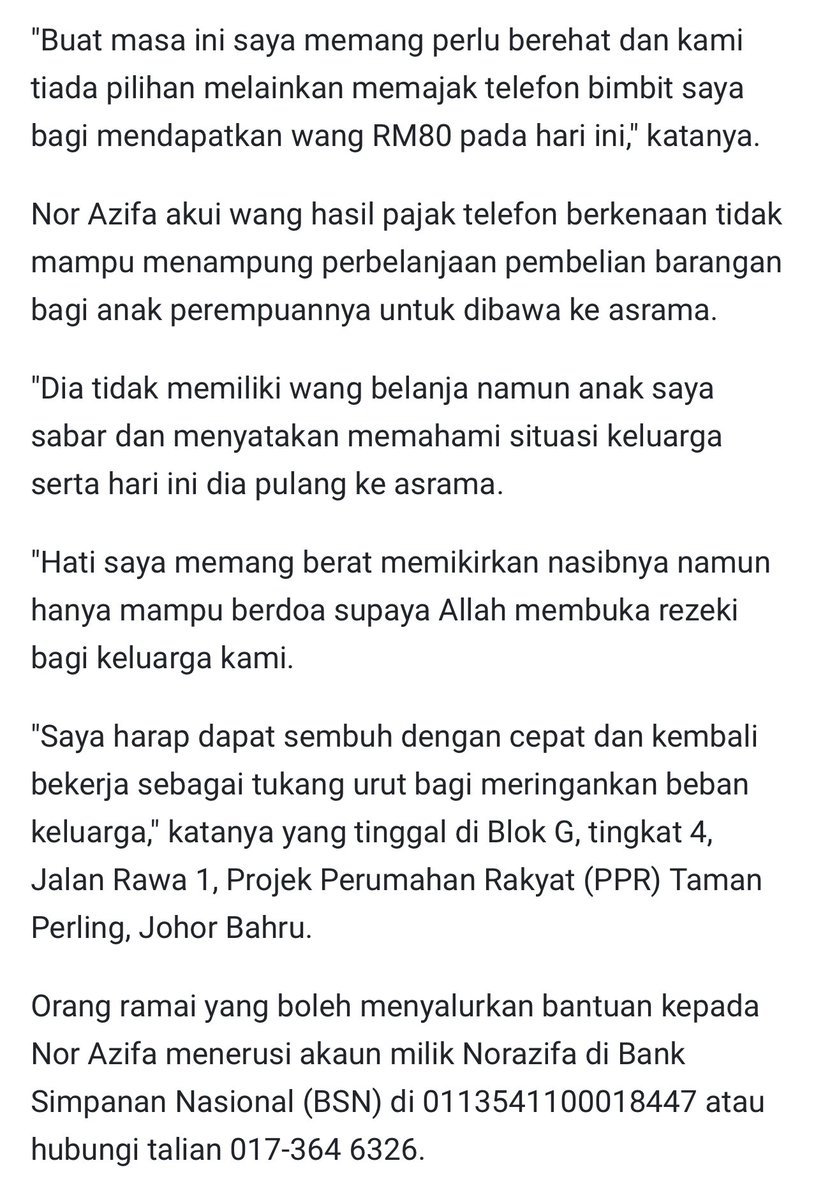 "Buat masa ini saya memang perlu berehat dan kami tiada pilihan melainkan memajak telefon bimbit saya bagi mendapatkan wang RM80 pada hari ini," katanya.

Nor Azifa akui wang hasil pajak telefon berkenaan tidak mampu menampung perbelanjaan pembelian barangan bagi anak perempuannya untuk dibawa ke asrama.

"Dia tidak memiliki wang belanja namun anak saya sabar dan menyatakan memahami situasi keluarga serta hari ini dia pulang ke asrama.

"Hati saya memang berat memikirkan nasibnya namun hanya mampu berdoa supaya Allah membuka rezeki bagi keluarga kami.

"Saya harap dapat sembuh dengan cepat dan kembali bekerja sebagai tukang urut bagi meringankan beban keluarga," katanya yang tinggal di Blok G, tingkat 4, Jalan Rawa 1, Projek Perumahan Rakyat (PPR) Taman Perling, Johor Bahru.

Orang ramai yang boleh menyalurkan bantuan kepada Nor Azifa menerusi akaun milik Norazifa di Bank Simpanan Nasional (BSN) di 0113541100018447 atau hubungi talian 017-364 6326.